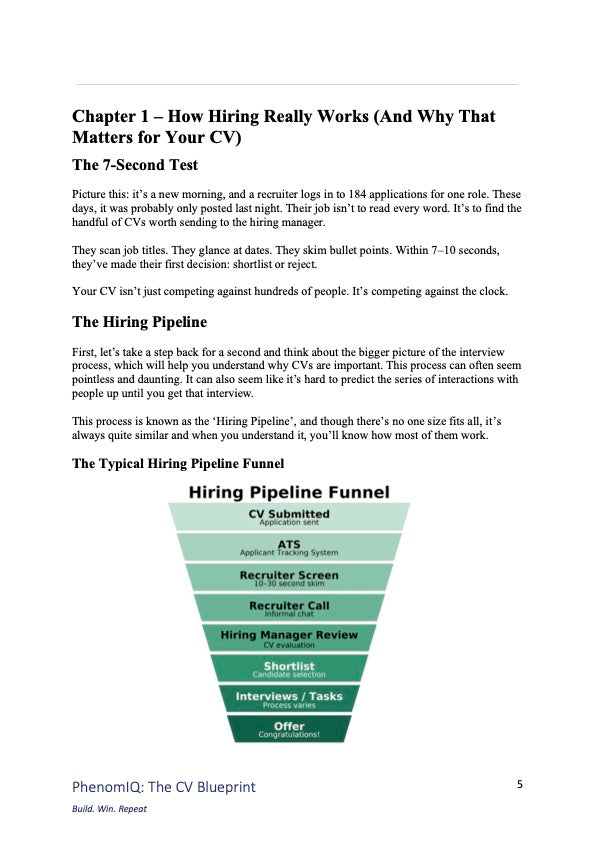 Chapter 1 – How Hiring Really Works (And Why That Matters for Your CV)

The 7-Second Test

Picture this: it's a new morning, and a recruiter logs in to 184 applications for one role. These days, it was probably only posted last night. Their job isn't to read every word. It's to find the handful of CVs worth sending to the hiring manager.

They scan job titles. They glance at dates. They skim bullet points. Within 7–10 seconds, they've made their first decision: shortlist or reject.

Your CV isn't just competing against hundreds of people. It's competing against the clock.

The Hiring Pipeline

First, let's take a step back for a second and think about the bigger picture of the interview process, which will help you understand why CVs are important. This process can often seem pointless and daunting. It can also seem like it's hard to predict the series of interactions with people up until you get that interview.

This process is known as the 'Hiring Pipeline', and though there's no one size fits all, it's always quite similar and when you understand it, you'll know how most of them work.

The Typical Hiring Pipeline Funnel

Hiring Pipeline Funnel

CV Submitted
Application sent

ATS
Applicant Tracking System

Recruiter Screen
10-30 second skim

Recruiter Call
Informal chat

Hiring Manager Review
CV evaluation

Shortlist
Candidate selection

Interviews / Tasks
Process varies

Offer
Congratulations!

PhenomIQ: The CV Blueprint

5

Build. Win. Repeat